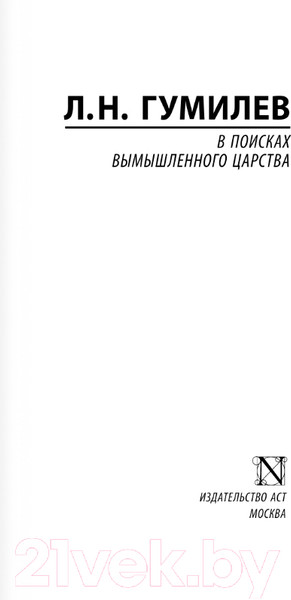 Л.Н. ГУМИЛЕВ

В ПОИСКАХ ВЫМЫШЛЕННОГО ЦАРСТВА

N

ИЗДАТЕЛЬСТВО АСТ
МОСКВА

21vek.by